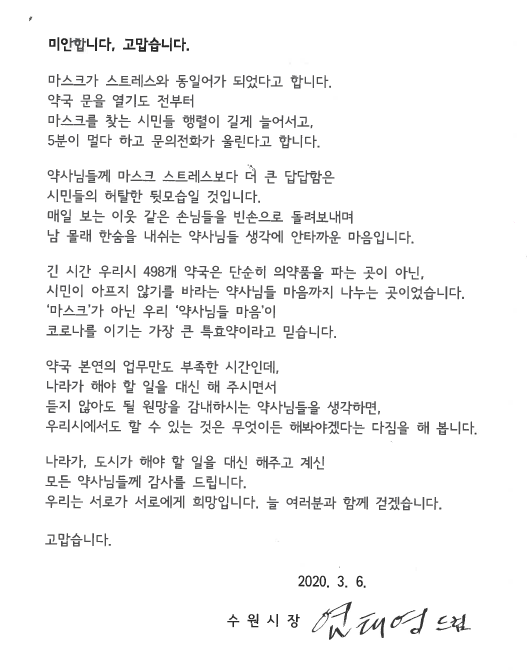 미안합니다, 고맙습니다.

마스크가 스트레스와 동일어가 되었다고 합니다.
약국 문을 열기도 전부터
마스크를 찾는 시민들 행렬이 길게 늘어서고,
5분이 멀다 하고 문의전화가 울린다고 합니다.

약사님들께 마스크 스트레스보다 더 큰 답답함은
시민들의 허탈한 뒷모습일 것입니다.
매일 보는 이웃 같은 손님들을 빈손으로 돌려보내며
남 몰래 한숨을 내쉬는 약사님들 생각에 안타까운 마음입니다.

긴 시간 우리시 498개 약국은 단순히 의약품을 파는 곳이 아닌,
시민이 아프지 않기를 바라는 약사님들 마음까지 나누는 곳이었습니다.
'마스크'가 아닌 우리 '약사님들 마음'이
코로나를 이기는 가장 큰 특효약이라고 믿습니다.

약국 본연의 업무만도 부족한 시간인데,
나라가 해야 할 일을 대신 해 주시면서
듣지 않아도 될 원망을 감내하시는 약사님들을 생각하면,
우리시에서도 할 수 있는 것은 무엇이든 해봐야겠다는 다짐을 해 봅니다.

나라가, 도시가 해야 할 일을 대신 해주고 계신
모든 약사님들께 감사를 드립니다.
우리는 서로가 서로에게 희망입니다. 늘 여러분과 함께 걷겠습니다.

고맙습니다.

2020. 3. 6.

수원시장 염태영 드림